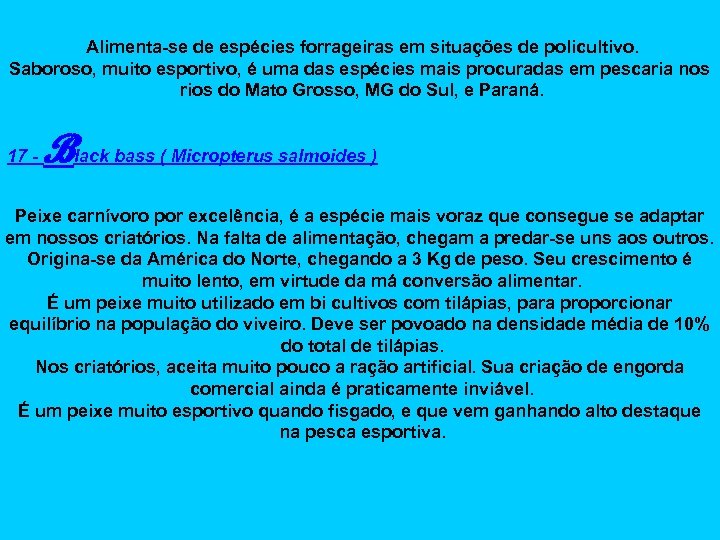 Alimenta-se de espécies forrageiras em situações de policultivo.
Saboroso, muito esportivo, é uma das espécies mais procuradas em pescaria nos rios do Mato Grosso, MG do Sul, e Paraná.

17 - Black bass ( Micropterus salmoides )

Peixe carnívoro por excelência, é a espécie mais voraz que consegue se adaptar em nossos criatórios. Na falta de alimentação, chegam a predar-se uns aos outros. Origina-se da América do Norte, chegando a 3 Kg de peso. Seu crescimento é muito lento, em virtude da má conversão alimentar.
É um peixe muito utilizado em bi cultivos com tilápias, para proporcionar equilíbrio na população do viveiro. Deve ser povoado na densidade média de 10% do total de tilápias.
Nos criatórios, aceita muito pouco a ração artificial. Sua criação de engorda comercial ainda é praticamente inviável.
É um peixe muito esportivo quando fisgado, e que vem ganhando alto destaque na pesca esportiva.